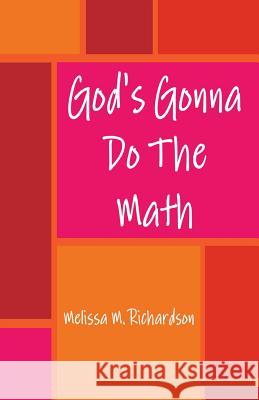 God's Gonna Do The Math

Melissa M. Richardson

Kraina Książek